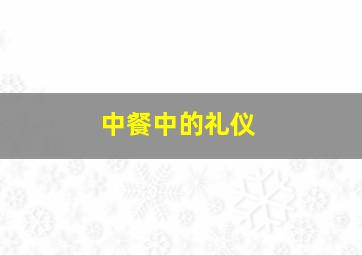 中餐中的礼仪